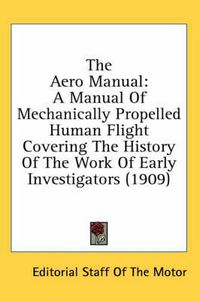 The Aero Manual: A Manual Of Mechanically Propelled Human Flight Covering The History Of The Work Of Early Investigators (1909)

Editorial Staff Of The Motor